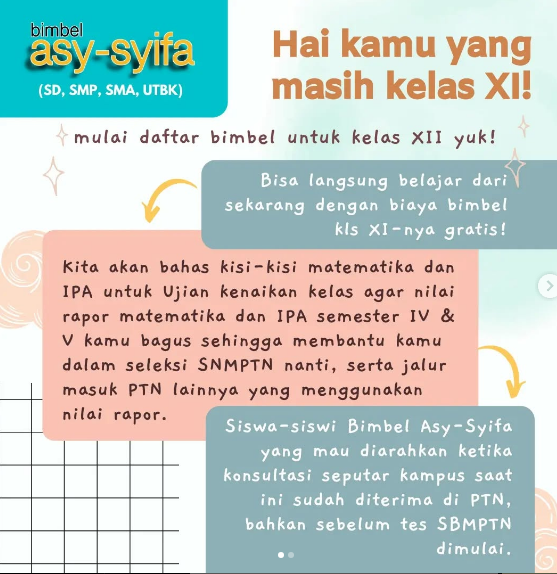 bimbel
asy-syifa
(SD, SMP, SMA, UTBK)

Hai kamu yang masih kelas XI!

mulai daftar bimbel untuk kelas XII yuk!

Bisa langsung belajar dari sekarang dengan biaya bimbel kls XI-nya gratis!

Kita akan bahas kisi-kisi matematika dan IPA untuk Ujian kenaikan kelas agar nilai rapor matematika dan IPA semester IV & V kamu bagus sehingga membantu kamu dalam seleksi SNMPTN nanti, serta jalur masuk PTN lainnya yang menggunakan nilai rapor.

Siswa-siswi Bimbel Asy-Syifa yang mau diarahkan ketika konsultasi seputar kampus saat ini sudah diterima di PTN, bahkan sebelum tes SBMPTN dimulai.